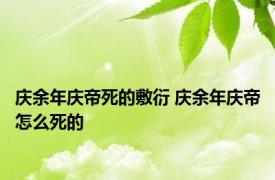 庆余年庆帝死的敷衍 庆余年庆帝怎么死的